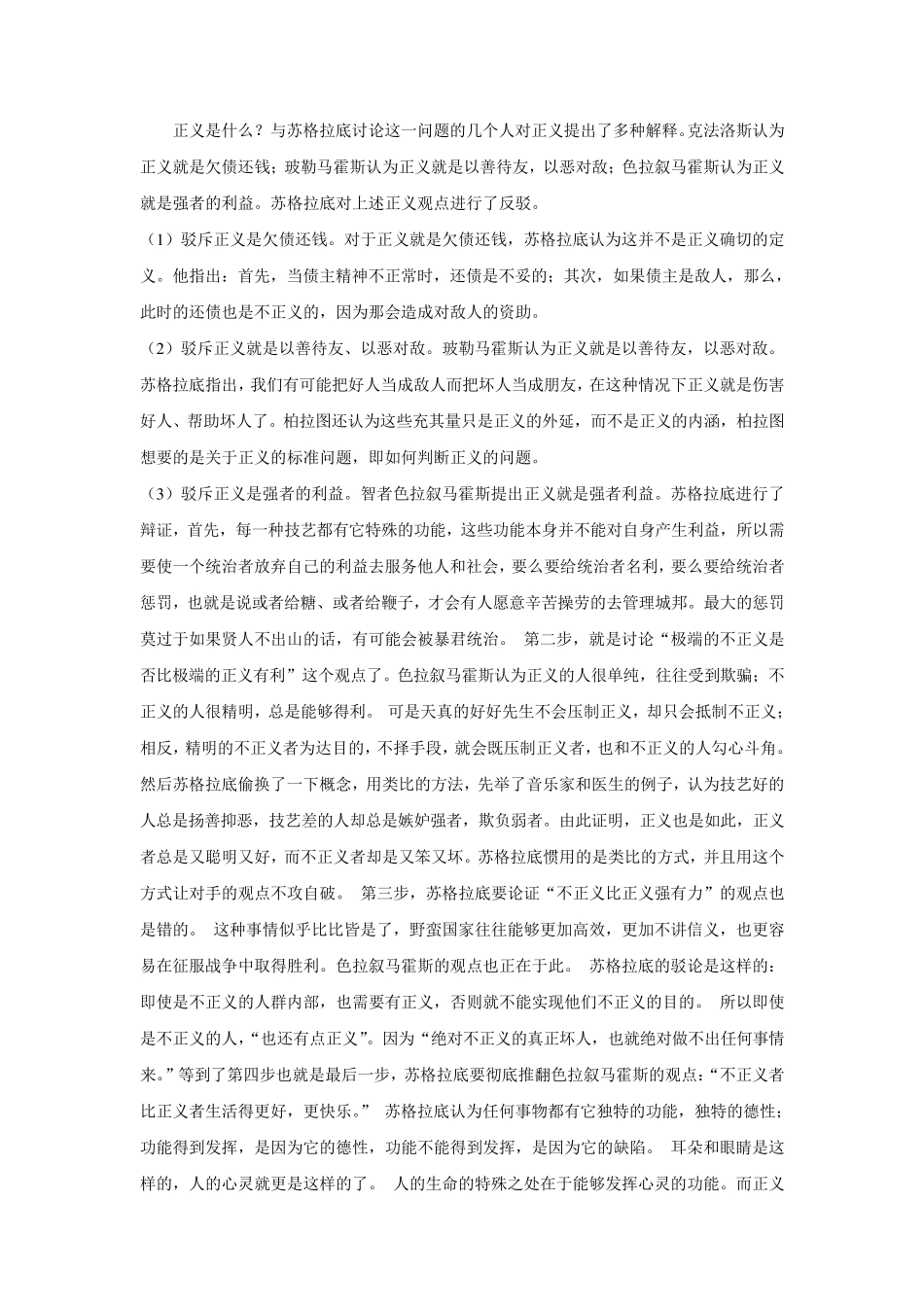 正义是什么？与苏格拉底讨论这一问题的几个人对正义提出了多种解释。克法洛斯认为正义就是欠债还钱；玻勒马霍斯认为正义就是以善待友，以恶对敌；色拉叙马霍斯认为正义就是强者的利益。苏格拉底对上述正义观点进行了反驳。

（1）驳斥正义是欠债还钱。对于正义就是欠债还钱，苏格拉底认为这并不是正义确切的定义。他指出：首先，当债主精神不正常时，还债是不妥的；其次，如果债主是敌人，那么，此时的还债也是不正义的，因为那会造成对敌人的资助。

（2）驳斥正义就是以善待友、以恶对敌。玻勒马霍斯认为正义就是以善待友，以恶对敌。苏格拉底指出，我们有可能把好人当成敌人而把坏人当成朋友，在这种情况下正义就是伤害好人、帮助坏人了。柏拉图还认为这些充其量只是正义的外延，而不是正义的内涵，柏拉图想要的是关于正义的标准问题，即如何判断正义的问题。

（3）驳斥正义是强者的利益。智者色拉叙马霍斯提出正义就是强者利益。苏格拉底进行了辩证，首先，每一种技艺都有它特殊的功能，这些功能本身并不能对自身产生利益，所以需要使一个统治者放弃自己的利益去服务他人和社会，要么要给统治者名利，要么要给统治者惩罚，也就是说或者给糖、或者给鞭子，才会有人愿意辛苦操劳的去管理城邦。最大的惩罚莫过于如果贤人不出山的话，有可能会被暴君统治。 第二步，就是讨论“极端的不正义是否比极端的正义有利”这个观点了。色拉叙马霍斯认为正义的人很单纯，往往受到欺骗；不正义的人很精明，总是能够得利。 可是天真的好好先生不会压制正义，却只会抵制不正义；相反，精明的不正义者为达目的，不择手段，就会既压制正义者，也和不正义的人勾心斗角。然后苏格拉底偷换了一下概念，用类比的方法，先举了音乐家和医生的例子，认为技艺好的人总是扬善抑恶，技艺差的人却总是嫉妒强者，欺负弱者。由此证明，正义也是如此，正义者总是又聪明又好，而不正义者却是又笨又坏。苏格拉底惯用的是类比的方式，并且用这个方式让对手的观点不攻自破。 第三步，苏格拉底要论证“不正义比正义强有力”的观点也是错的。 这种事情似乎比比皆是了，野蛮国家往往能够更加高效，更加不讲信义，也更容易在征服战争中取得胜利。色拉叙马霍斯的观点也正在于此。 苏格拉底的驳论是这样的：即使是不正义的人群内部，也需要有正义，否则就不能实现他们不正义的目的。 所以即使是不正义的人，“也还有点正义”。因为“绝对不正义的真正坏人，也就绝对做不出任何事情来。”等到了第四步也就是最后一步，苏格拉底要彻底推翻色拉叙马霍斯的观点：“不正义者比正义者生活得更好，更快乐。” 苏格拉底认为任何事物都有它独特的功能，独特的德性；功能得到发挥，是因为它的德性，功能不能得到发挥，是因为它的缺陷。 耳朵和眼睛是这样的，人的心灵就更是这样的了。 人的生命的特殊之处在于能够发挥心灵的功能。而正义